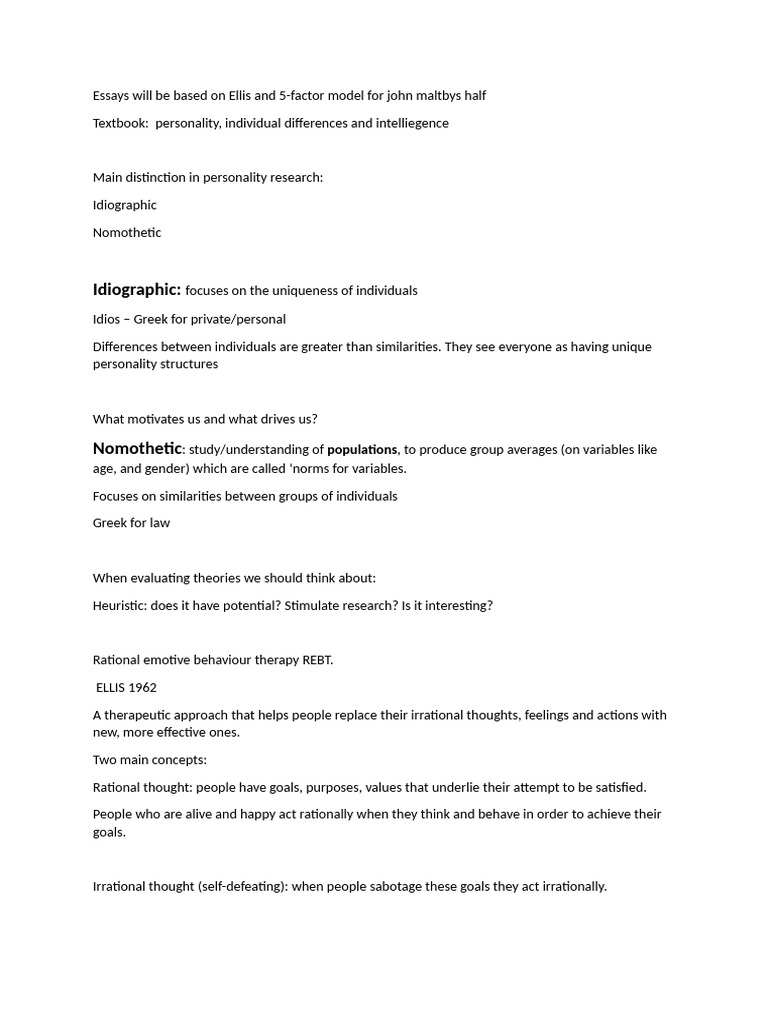 Essays will be based on Ellis and 5-factor model for john maltbys half

Textbook: personality, individual differences and intelliegence

Main distinction in personality research:

Idiographic

Nomothetic

Idiographic: focuses on the uniqueness of individuals

Idios – Greek for private/personal

Differences between individuals are greater than similarities. They see everyone as having unique personality structures

What motivates us and what drives us?

Nomothetic: study/understanding of populations, to produce group averages (on variables like age, and gender) which are called 'norms for variables.

Focuses on similarities between groups of individuals

Greek for law

When evaluating theories we should think about:

Heuristic: does it have potential? Stimulate research? Is it interesting?

Rational emotive behaviour therapy REBT.

ELLIS 1962

A therapeutic approach that helps people replace their irrational thoughts, feelings and actions with new, more effective ones.

Two main concepts:

Rational thought: people have goals, purposes, values that underlie their attempt to be satisfied.

People who are alive and happy act rationally when they think and behave in order to achieve their goals.

Irrational thought (self-defeating): when people sabotage these goals they act irrationally.